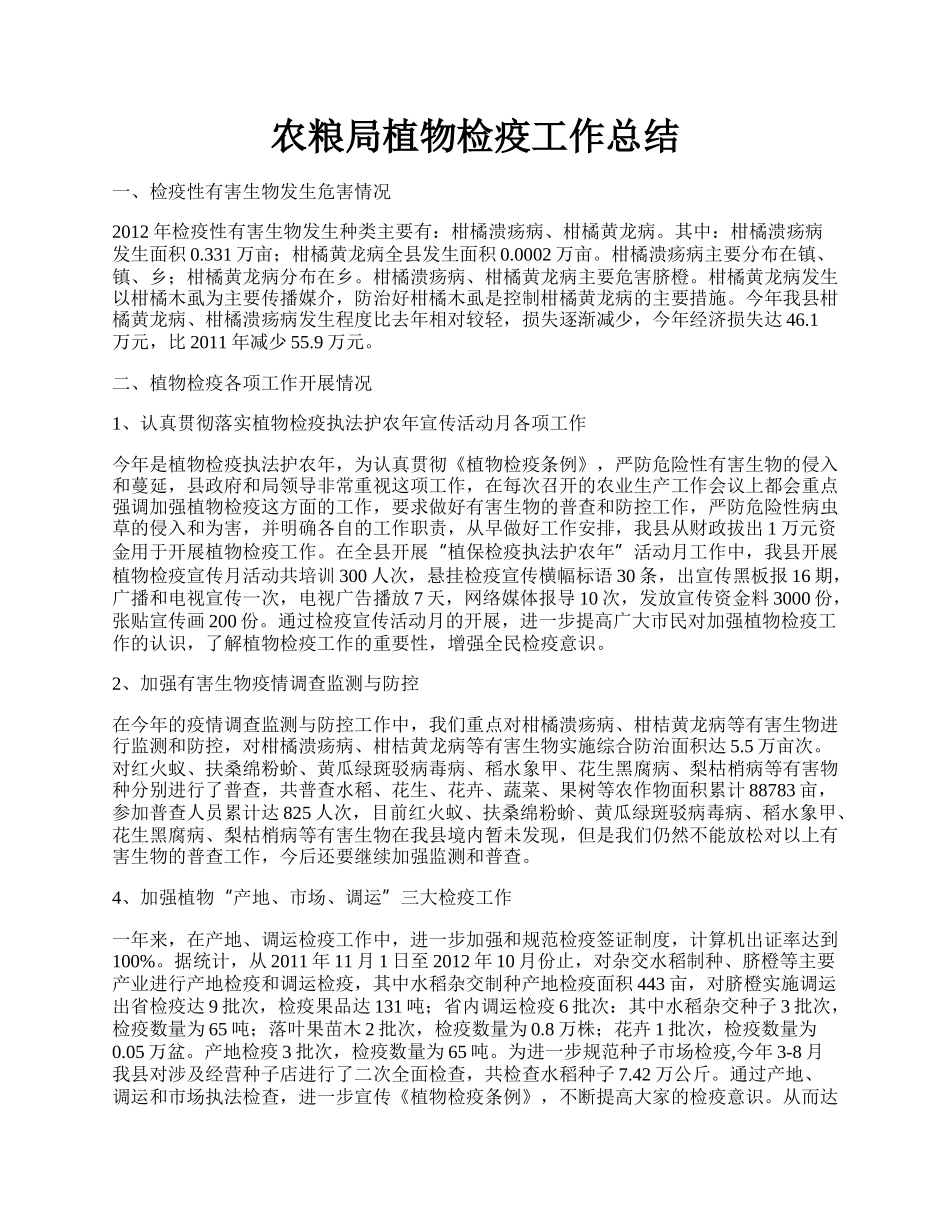 农粮局植物检疫工作总结

一、检疫性有害生物发生危害情况

2012 年检疫性有害生物发生种类主要有：柑橘溃疡病、柑橘黄龙病。其中：柑橘溃疡病发生面积 0.331 万亩；柑橘黄龙病全县发生面积 0.0002 万亩。柑橘溃疡病主要分布在镇、镇、乡；柑橘黄龙病分布在乡。柑橘溃疡病、柑橘黄龙病主要危害脐橙。柑橘黄龙病发生以柑橘木虱为主要传播媒介，防治好柑橘木虱是控制柑橘黄龙病的主要措施。今年我县柑橘黄龙病、柑橘溃疡病发生程度比去年相对较轻，损失逐渐减少，今年经济损失达 46.1 万元，比 2011 年减少 55.9 万元。

二、植物检疫各项工作开展情况

1、认真贯彻落实植物检疫执法护农年宣传活动月各项工作

今年是植物检疫执法护农年，为认真贯彻《植物检疫条例》，严防危险性有害生物的侵入和蔓延，县政府和局领导非常重视这项工作，在每次召开的农业生产工作会议上都会重点强调加强植物检疫这方面的工作，要求做好有害生物的普查和防控工作，严防危险性病虫草的侵入和为害，并明确各自的工作职责，从早做好工作安排，我县从财政拔出 1 万元资金用于开展植物检疫工作。在全县开展“植保检疫执法护农年”活动月工作中，我县开展植物检疫宣传月活动共培训 300 人次，悬挂检疫宣传横幅标语 30 条，出宣传黑板报 16 期，广播和电视宣传一次，电视广告播放 7 天，网络媒体报导 10 次，发放宣传资金料 3000 份，张贴宣传画 200 份。通过检疫宣传活动月的开展，进一步提高广大市民对加强植物检疫工作的认识，了解植物检疫工作的重要性，增强全民检疫意识。

2、加强有害生物疫情调查监测与防控

在今年的疫情调查监测与防控工作中，我们重点对柑橘溃疡病、柑桔黄龙病等有害生物进行监测和防控，对柑橘溃疡病、柑桔黄龙病等有害生物实施综合防治面积达 5.5 万亩次。对红火蚁、扶桑绵粉蚧、黄瓜绿斑驳病毒病、稻水象甲、花生黑腐病、梨枯梢病等有害物种分别进行了普查，共普查水稻、花生、花卉、蔬菜、果树等农作物面积累计 88783 亩，参加普查人员累计达 825 人次，目前红火蚁、扶桑绵粉蚧、黄瓜绿斑驳病毒病、稻水象甲、花生黑腐病、梨枯梢病等有害生物在我县境内暂未发现，但是我们仍然不能放松对以上有害生物的普查工作，今后还要继续加强监测和普查。

4、加强植物“产地、市场、调运”三大检疫工作

一年来，在产地、调运检疫工作中，进一步加强和规范检疫签证制度，计算机出证率达到 100%。据统计，从 2011 年 11 月 1 日至 2012 年 10 月份止，对杂交水稻制种、脐橙等主要产业进行产地检疫和调运检疫，其中水稻杂交制种产地检疫面积 443 亩，对脐橙实施调运出省检疫达 9 批次，检疫果品达 131 吨；省内调运检疫 6 批次：其中水稻杂交种子 3 批次，检疫数量为 65 吨；落叶果苗木 2 批次，检疫数量为 0.8 万株；花卉 1 批次，检疫数量为 0.05 万盆。产地检疫 3 批次，检疫数量为 65 吨。为进一步规范种子市场检疫,今年 3-8 月我县对涉及经营种子店进行了二次全面检查，共检查水稻种子 7.42 万公斤。通过产地、调运和市场执法检查，进一步宣传《植物检疫条例》，不断提高大家的检疫意识。从而达